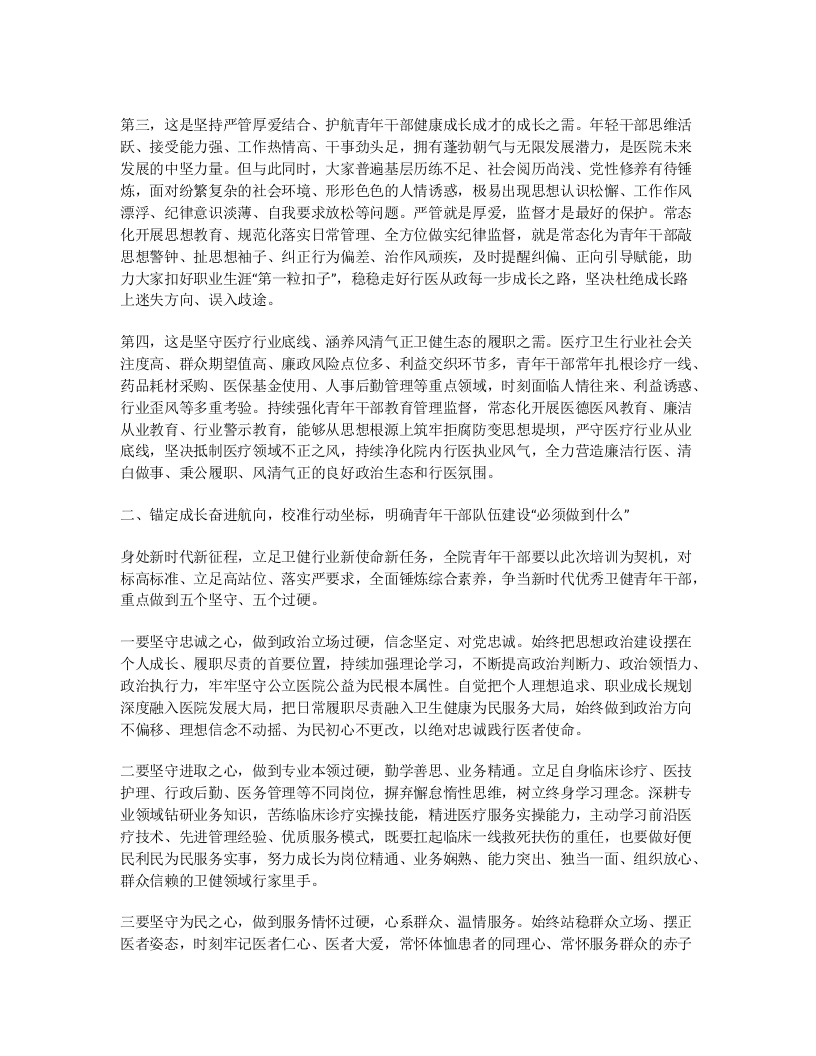 第三，这是坚持严管厚爱结合、护航青年干部健康成长成才的成长之需。年轻干部思维活跃、接受能力强、工作热情高、干事劲头足，拥有蓬勃朝气与无限发展潜力，是医院未来发展的中坚力量。但与此同时，大家普遍基层历练不足、社会阅历尚浅、党性修养有待锤炼，面对纷繁复杂的社会环境、形形色色的人情诱惑，极易出现思想认识松懈、工作作风漂浮、纪律意识淡薄、自我要求放松等问题。严管就是厚爱，监督才是最好的保护。常态化开展思想教育、规范化落实日常管理、全方位做实纪律监督，就是常态化为青年干部敲思想警钟、扯思想袖子、纠正行为偏差、治作风顽疾，及时提醒纠偏、正向引导赋能，助力大家扣好职业生涯“第一粒扣子”，稳稳走好行医从政每一步成长之路，坚决杜绝成长路上迷失方向、误入歧途。

第四，这是坚守医疗行业底线、涵养风清气正卫健生态的履职之需。医疗卫生行业社会关注度高、群众期望值高、廉政风险点位多、利益交织环节多，青年干部常年扎根诊疗一线、药品耗材采购、医保基金使用、人事后勤管理等重点领域，时刻面临人情往来、利益诱惑、行业歪风等多重考验。持续强化青年干部教育管理监督，常态化开展医德医风教育、廉洁从业教育、行业警示教育，能够从思想根源上筑牢拒腐防变思想堤坝，严守医疗行业从业底线，坚决抵制医疗领域不正之风，持续净化院内行医执业风气，全力营造廉洁行医、清白做事、秉公履职、风清气正的良好政治生态和行医氛围。

二、锚定成长奋进航向，校准行动坐标，明确青年干部队伍建设“必须做到什么”

身处新时代新征程，立足卫健行业新使命新任务，全院青年干部要以此次培训为契机，对标高标准、立足高站位、落实严要求，全面锤炼综合素养，争当新时代优秀卫健青年干部，重点做到五个坚守、五个过硬。

一要坚守忠诚之心，做到政治立场过硬，信念坚定、对党忠诚。始终把思想政治建设摆在个人成长、履职尽责的首要位置，持续加强理论学习，不断提高政治判断力、政治领悟力、政治执行力，牢牢坚守公立医院公益为民根本属性。自觉把个人理想追求、职业成长规划深度融入医院发展大局，把日常履职尽责融入卫生健康为民服务大局，始终做到政治方向不偏移、理想信念不动摇、为民初心不更改，以绝对忠诚践行医者使命。

二要坚守进取之心，做到专业本领过硬，勤学善思、业务精通。立足自身临床诊疗、医技护理、行政后勤、医务管理等不同岗位，摒弃懈怠惰性思维，树立终身学习理念。深耕专业领域钻研业务知识，苦练临床诊疗实操技能，精进医疗服务实操能力，主动学习前沿医疗技术、先进管理经验、优质服务模式，既要扛起临床一线救死扶伤的重任，也要做好便民利民为民服务实事，努力成长为岗位精通、业务娴熟、能力突出、独当一面、组织放心、群众信赖的卫健领域行家里手。

三要坚守为民之心，做到服务情怀过硬，心系群众、温情服务。始终站稳群众立场、摆正医者姿态，时刻牢记医者仁心、医者大爱，常怀体恤患者的同理心、常怀服务群众的赤子